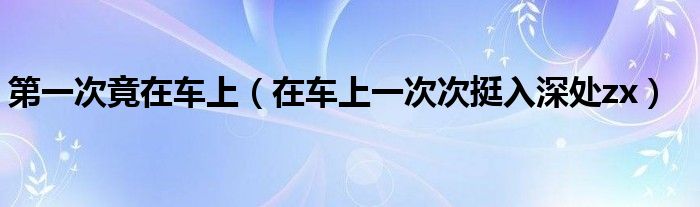 第一次竟在车上（在车上一次次挺入深处zx）